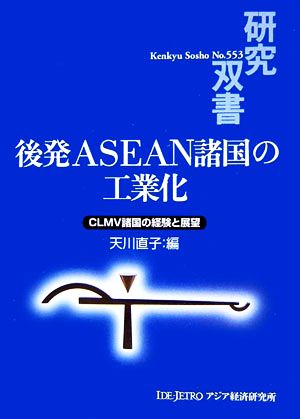 Kenkyu Sosho No.553

研究双書

後発ASEAN諸国の工業化

CLMV諸国の経験と展望

天川直子:編

IDE-JETRO アジア経済研究所